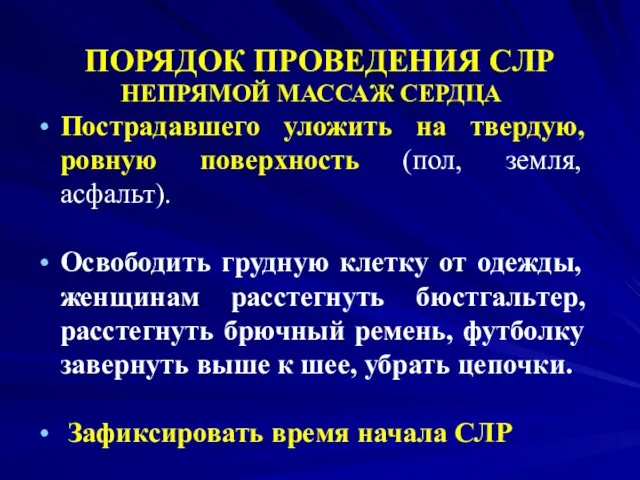 ПОРЯДОК ПРОВЕДЕНИЯ СЛР
НЕПРЯМОЙ МАССАЖ СЕРДЦА

• Пострадавшего уложить на твердую, ровную поверхность (пол, земля, асфальт).

• Освободить грудную клетку от одежды, женщинам расстегнуть бюстгальтер, расстегнуть брючный ремень, футболку завернуть выше к шее, убрать цепочки.

• Зафиксировать время начала СЛР